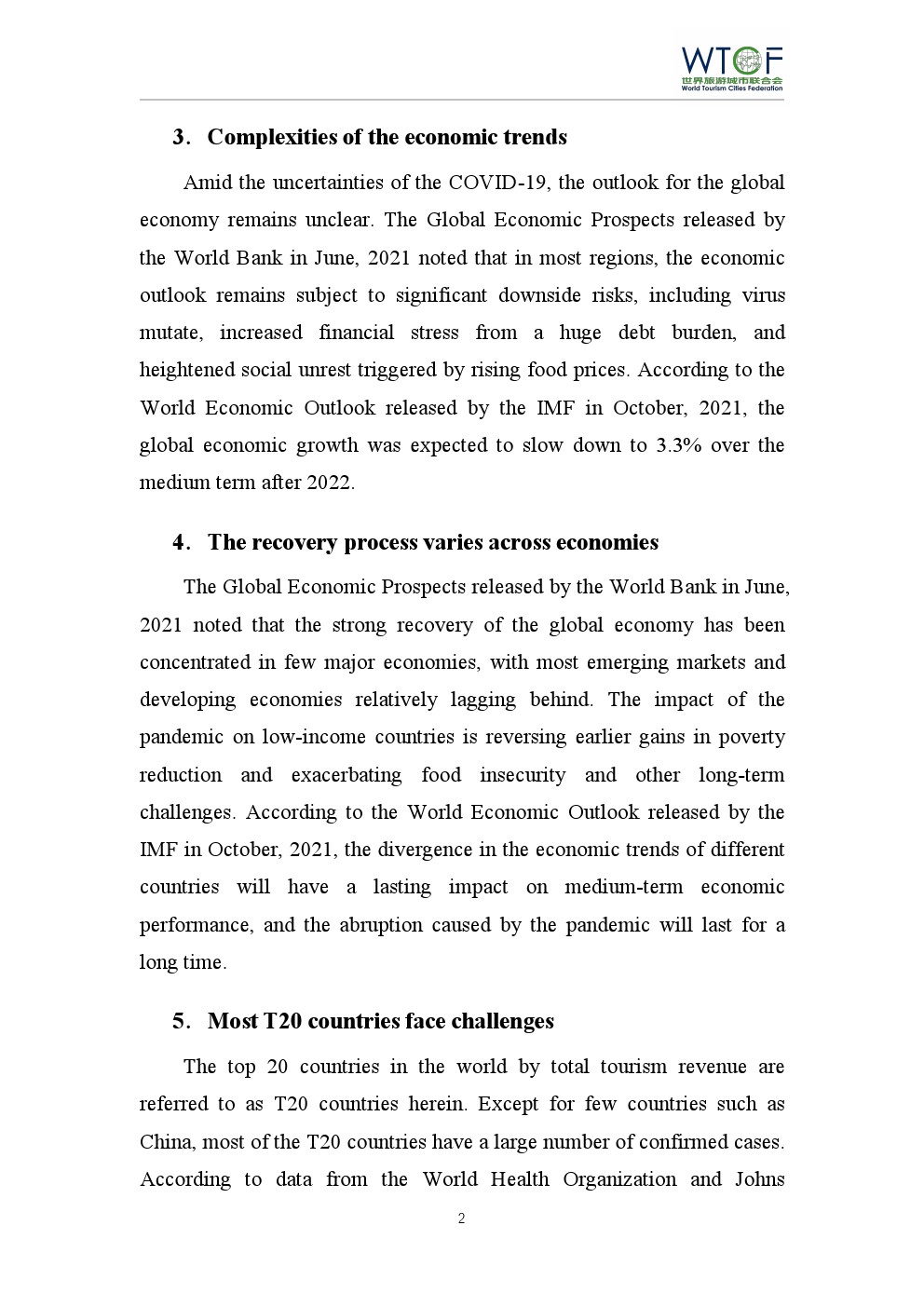 WTCF
世界旅游城市联合会
World Tourism Cities Federation

3. Complexities of the economic trends

Amid the uncertainties of the COVID-19, the outlook for the global economy remains unclear. The Global Economic Prospects released by the World Bank in June, 2021 noted that in most regions, the economic outlook remains subject to significant downside risks, including virus mutate, increased financial stress from a huge debt burden, and heightened social unrest triggered by rising food prices. According to the World Economic Outlook released by the IMF in October, 2021, the global economic growth was expected to slow down to 3.3% over the medium term after 2022.

4. The recovery process varies across economies

The Global Economic Prospects released by the World Bank in June, 2021 noted that the strong recovery of the global economy has been concentrated in few major economies, with most emerging markets and developing economies relatively lagging behind. The impact of the pandemic on low-income countries is reversing earlier gains in poverty reduction and exacerbating food insecurity and other long-term challenges. According to the World Economic Outlook released by the IMF in October, 2021, the divergence in the economic trends of different countries will have a lasting impact on medium-term economic performance, and the abruption caused by the pandemic will last for a long time.

5. Most T20 countries face challenges

The top 20 countries in the world by total tourism revenue are referred to as T20 countries herein. Except for few countries such as China, most of the T20 countries have a large number of confirmed cases. According to data from the World Health Organization and Johns

2